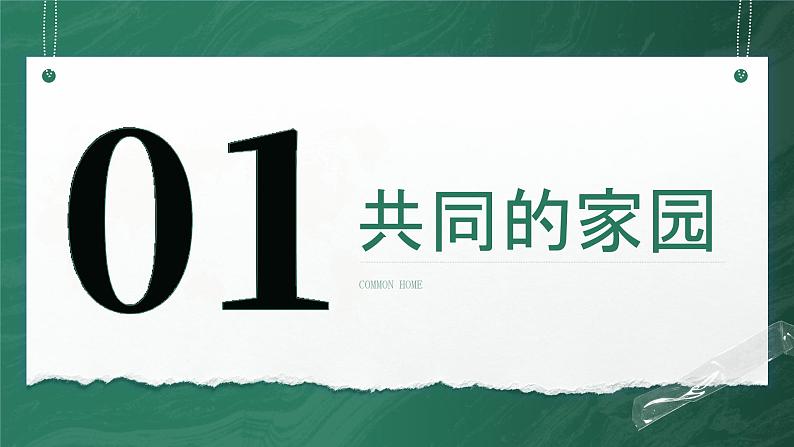 01

共同的家园

COMMON HOME